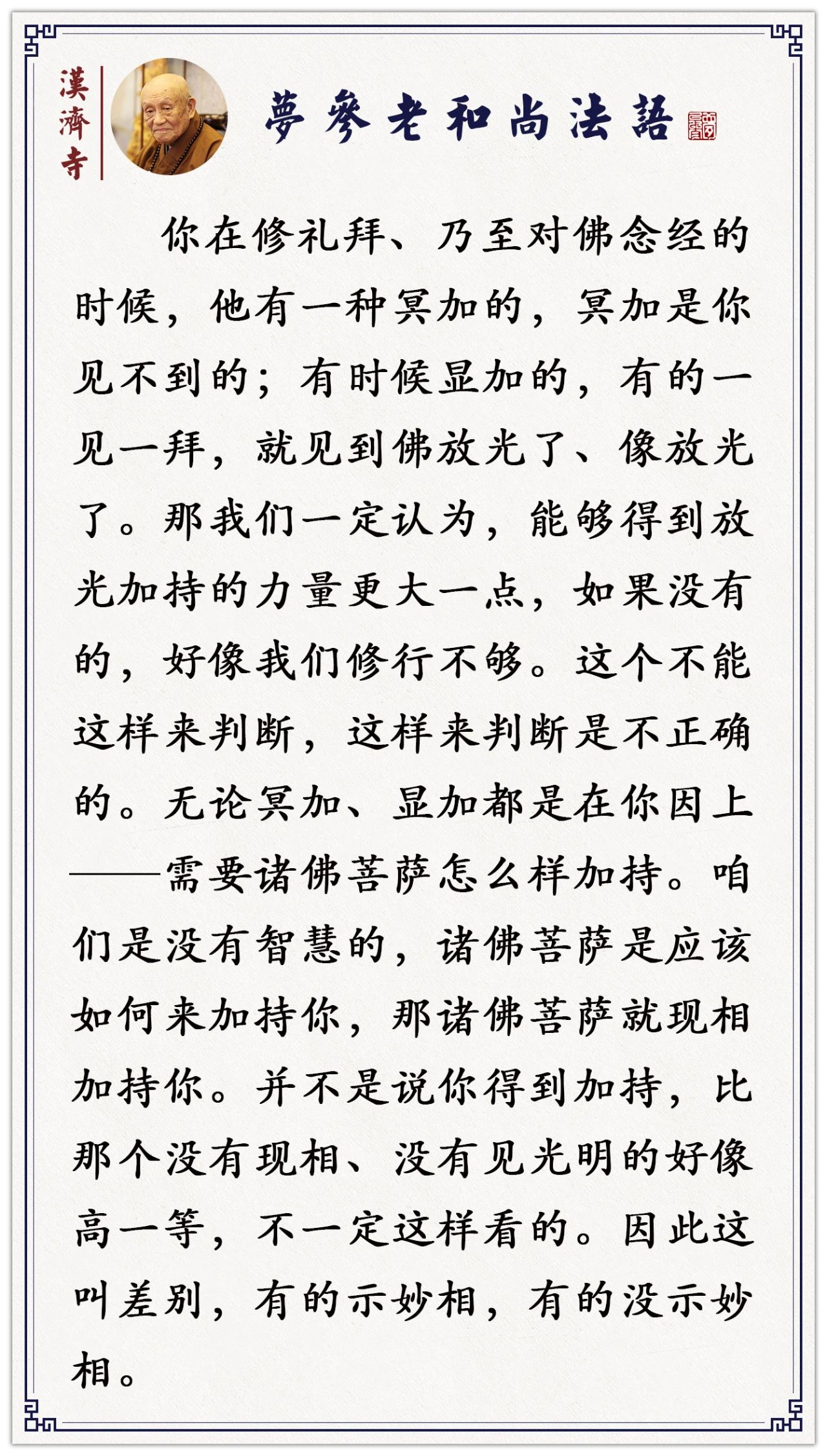 漢濟寺

夢參老和尚法語

你在修礼拜、乃至对佛念经的时候，他有一种冥加的，冥加是你见不到的；有时候显加的，有的一见一拜，就见到佛放光了、像放光了。那我们一定认为，能够得到放光加持的力量更大一点，如果没有的，好像我们修行不够。这个不能这样来判断，这样来判断是不正确的。无论冥加、显加都是在你因上——需要诸佛菩萨怎么样加持。咱们是没有智慧的，诸佛菩萨是应该如何来加持你，那诸佛菩萨就现相加持你。并不是说你得到加持，比那个没有现相、没有见光明的好像高一等，不一定这样看的。因此这叫差别，有的示妙相，有的没示妙相。